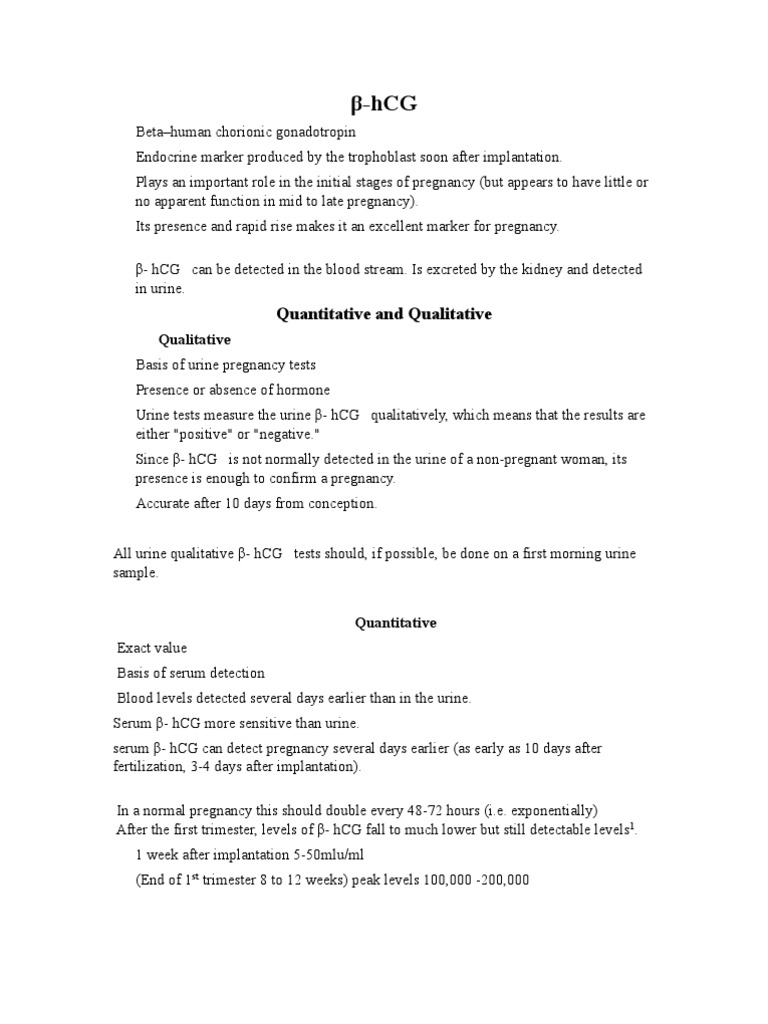 β–hCG

Beta–human chorionic gonadotropin

Endocrine marker produced by the trophoblast soon after implantation.

Plays an important role in the initial stages of pregnancy (but appears to have little or no apparent function in mid to late pregnancy).

Its presence and rapid rise makes it an excellent marker for pregnancy.

β- hCG can be detected in the blood stream. Is excreted by the kidney and detected in urine.

Quantitative and Qualitative

Qualitative

Basis of urine pregnancy tests

Presence or absence of hormone

Urine tests measure the urine β- hCG qualitatively, which means that the results are either "positive" or "negative."

Since β- hCG is not normally detected in the urine of a non-pregnant woman, its presence is enough to confirm a pregnancy.

Accurate after 10 days from conception.

All urine qualitative β- hCG tests should, if possible, be done on a first morning urine sample.

Quantitative

Exact value

Basis of serum detection

Blood levels detected several days earlier than in the urine.

Serum β- hCG more sensitive than urine.

serum β- hCG can detect pregnancy several days earlier (as early as 10 days after fertilization, 3-4 days after implantation).

In a normal pregnancy this should double every 48-72 hours (i.e. exponentially)
After the first trimester, levels of β- hCG fall to much lower but still detectable levels$^1$.

1 week after implantation 5-50mlu/ml

(End of 1$^{st}$ trimester 8 to 12 weeks) peak levels 100,000 -200,000